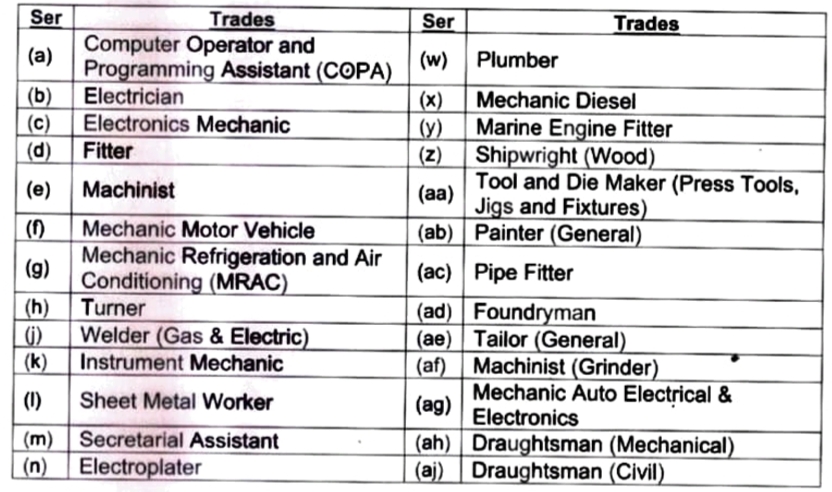 | Ser | Trades | Ser | Trades |
|---|---|---|---|
| (a) | Computer Operator and Programming Assistant (COPA) | (w) | Plumber |
| (b) | Electrician | (x) | Mechanic Diesel |
| (c) | Electronics Mechanic | (y) | Marine Engine Fitter |
| (d) | Fitter | (z) | Shipwright (Wood) |
| (e) | Machinist | (aa) | Tool and Die Maker (Press Tools, Jigs and Fixtures) |
| (f) | Mechanic Motor Vehicle | (ab) | Painter (General) |
| (g) | Mechanic Refrigeration and Air Conditioning (MRAC) | (ac) | Pipe Fitter |
| (h) | Turner | (ad) | Foundryman |
| (j) | Welder (Gas & Electric) | (ae) | Tailor (General) |
| (k) | Instrument Mechanic | (af) | Machinist (Grinder) |
| (l) | Sheet Metal Worker | (ag) | Mechanic Auto Electrical & Electronics |
| (m) | Secretarial Assistant | (ah) | Draughtsman (Mechanical) |
| (n) | Electroplater | (aj) | Draughtsman (Civil) |